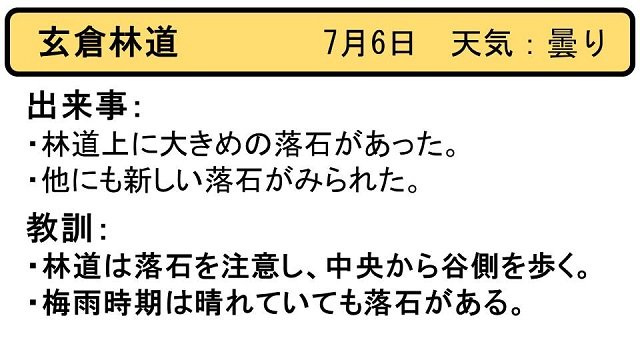 玄倉林道　7月6日　天気：曇り

出来事：
・林道上に大きめの落石があった。
・他にも新しい落石がみられた。

教訓：
・林道は落石を注意し、中央から谷側を歩く。
・梅雨時期は晴れていても落石がある。